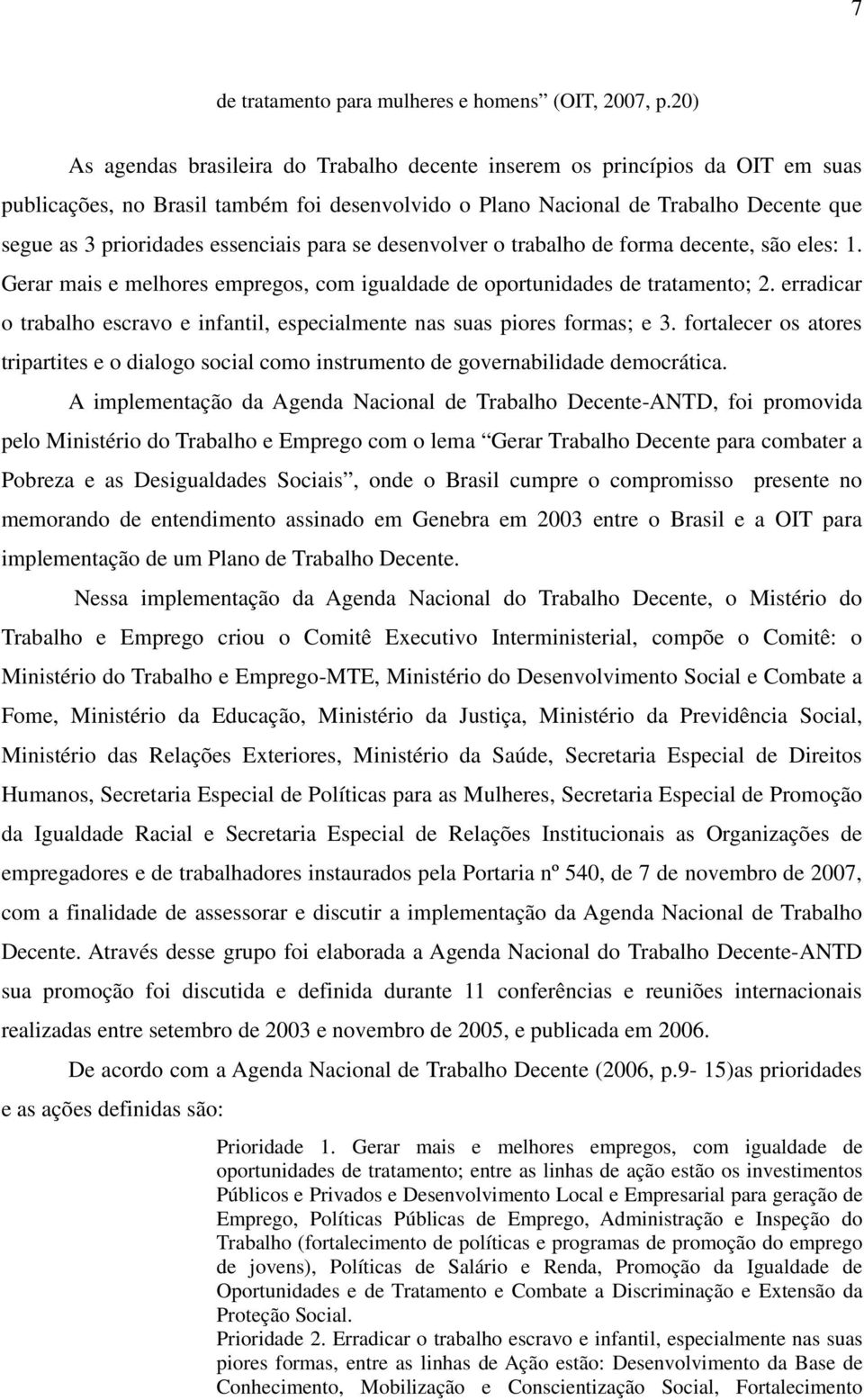 7

de tratamento para mulheres e homens” (OIT, 2007, p.20)

As agendas brasileira do Trabalho decente inserem os princípios da OIT em suas publicações, no Brasil também foi desenvolvido o Plano Nacional de Trabalho Decente que segue as 3 prioridades essenciais para se desenvolver o trabalho de forma decente, são eles: 1. Gerar mais e melhores empregos, com igualdade de oportunidades de tratamento; 2. erradicar o trabalho escravo e infantil, especialmente nas suas piores formas; e 3. fortalecer os atores tripartites e o dialogo social como instrumento de governabilidade democrática.

A implementação da Agenda Nacional de Trabalho Decente-ANTD, foi promovida pelo Ministério do Trabalho e Emprego com o lema “Gerar Trabalho Decente para combater a Pobreza e as Desigualdades Sociais”, onde o Brasil cumpre o compromisso presente no memorando de entendimento assinado em Genebra em 2003 entre o Brasil e a OIT para implementação de um Plano de Trabalho Decente.

Nessa implementação da Agenda Nacional do Trabalho Decente, o Mistério do Trabalho e Emprego criou o Comitê Executivo Interministerial, compõe o Comitê: o Ministério do Trabalho e Emprego-MTE, Ministério do Desenvolvimento Social e Combate a Fome, Ministério da Educação, Ministério da Justiça, Ministério da Previdência Social, Ministério das Relações Exteriores, Ministério da Saúde, Secretaria Especial de Direitos Humanos, Secretaria Especial de Políticas para as Mulheres, Secretaria Especial de Promoção da Igualdade Racial e Secretaria Especial de Relações Institucionais as Organizações de empregadores e de trabalhadores instaurados pela Portaria nº 540, de 7 de novembro de 2007, com a finalidade de assessorar e discutir a implementação da Agenda Nacional de Trabalho Decente. Através desse grupo foi elaborada a Agenda Nacional do Trabalho Decente-ANTD sua promoção foi discutida e definida durante 11 conferências e reuniões internacionais realizadas entre setembro de 2003 e novembro de 2005, e publicada em 2006.

De acordo com a Agenda Nacional de Trabalho Decente (2006, p.9- 15)as prioridades e as ações definidas são:

Prioridade 1. Gerar mais e melhores empregos, com igualdade de oportunidades de tratamento; entre as linhas de ação estão os investimentos Públicos e Privados e Desenvolvimento Local e Empresarial para geração de Emprego, Políticas Públicas de Emprego, Administração e Inspeção do Trabalho (fortalecimento de políticas e programas de promoção do emprego de jovens), Políticas de Salário e Renda, Promoção da Igualdade de Oportunidades e de Tratamento e Combate a Discriminação e Extensão da Proteção Social.
Prioridade 2. Erradicar o trabalho escravo e infantil, especialmente nas suas piores formas, entre as linhas de Ação estão: Desenvolvimento da Base de Conhecimento, Mobilização e Conscientização Social, Fortalecimento